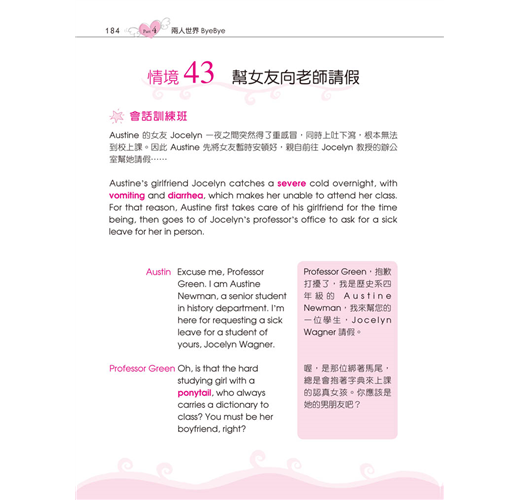 184 Part 4 兩人世界 ByeBye

情境 43 幫女友向老師請假

會話訓練班

Austine 的女友 Jocelyn 一夜之間突然得了重感冒，同時上吐下瀉，根本無法到校上課。因此 Austine 先將女友暫時安頓好，親自前往 Jocelyn 教授的辦公室幫她請假……

Austine's girlfriend Jocelyn catches a severe cold overnight, with vomiting and diarrhea, which makes her unable to attend her class. For that reason, Austine first takes care of his girlfriend for the time being, then goes to of Jocelyn's professor's office to ask for a sick leave for her in person.

Austin Excuse me, Professor Green. I am Austine Newman, a senior student in history department. I'm here for requesting a sick leave for a student of yours, Jocelyn Wagner.

Professor Green，抱歉打擾了，我是歷史系四年級的 Austine Newman，我來幫您的一位學生，Jocelyn Wagner 請假。

Professor Green Oh, is that the hard studying girl with a ponytail, who always carries a dictionary to class? You must be her boyfriend, right?

喔，是那位綁著馬尾，總是會抱著字典來上課的認真女孩。你應該是她的男朋友吧？